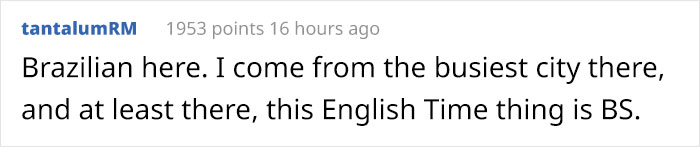 tantalumRM 1953 points 16 hours ago

Brazilian here. I come from the busiest city there, and at least there, this English Time thing is BS.